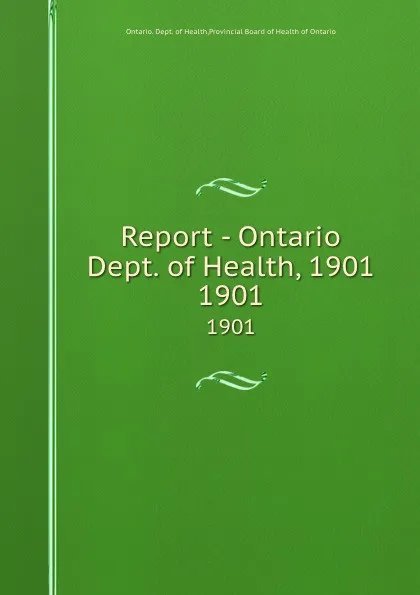 Ontario. Dept. of Health,Provincial Board of Health of Ontario

Report - Ontario Dept. of Health, 1901 1901

1901